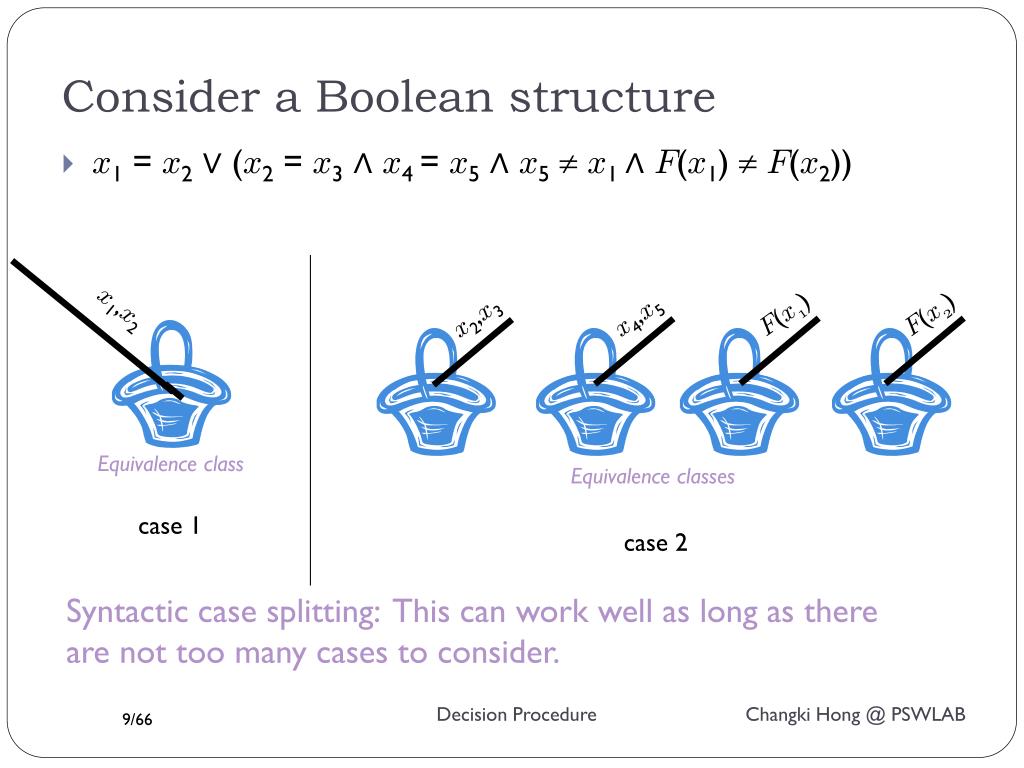 Consider a Boolean structure

$x_1 = x_2 \lor (x_2 = x_3 \land x_4 = x_5 \land x_5 \neq x_1 \land F(x_1) \neq F(x_2))$

$x_1, x_2$

Equivalence class

case 1

$x_2, x_3$

$x_4, x_5$

$F(x_1)$

$F(x_2)$

Equivalence classes

case 2

Syntactic case splitting: This can work well as long as there are not too many cases to consider.

9/66

Decision Procedure

Changki Hong @ PSWLAB